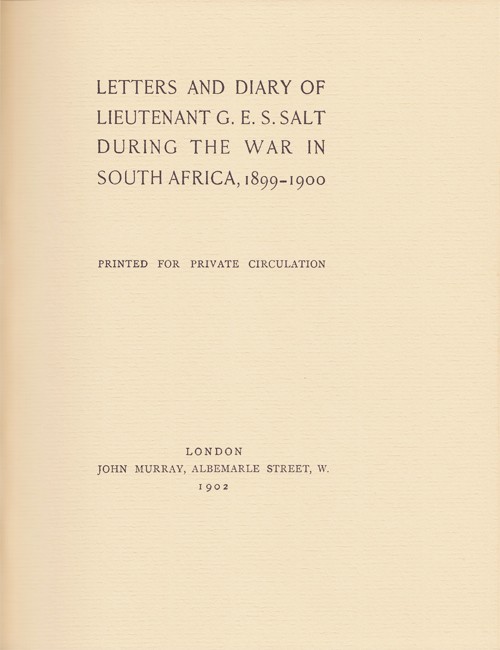 LETTERS AND DIARY OF LIEUTENANT G. E. S. SALT DURING THE WAR IN SOUTH AFRICA, 1899-1900

PRINTED FOR PRIVATE CIRCULATION

LONDON
JOHN MURRAY, ALBEMARLE STREET, W.
1902